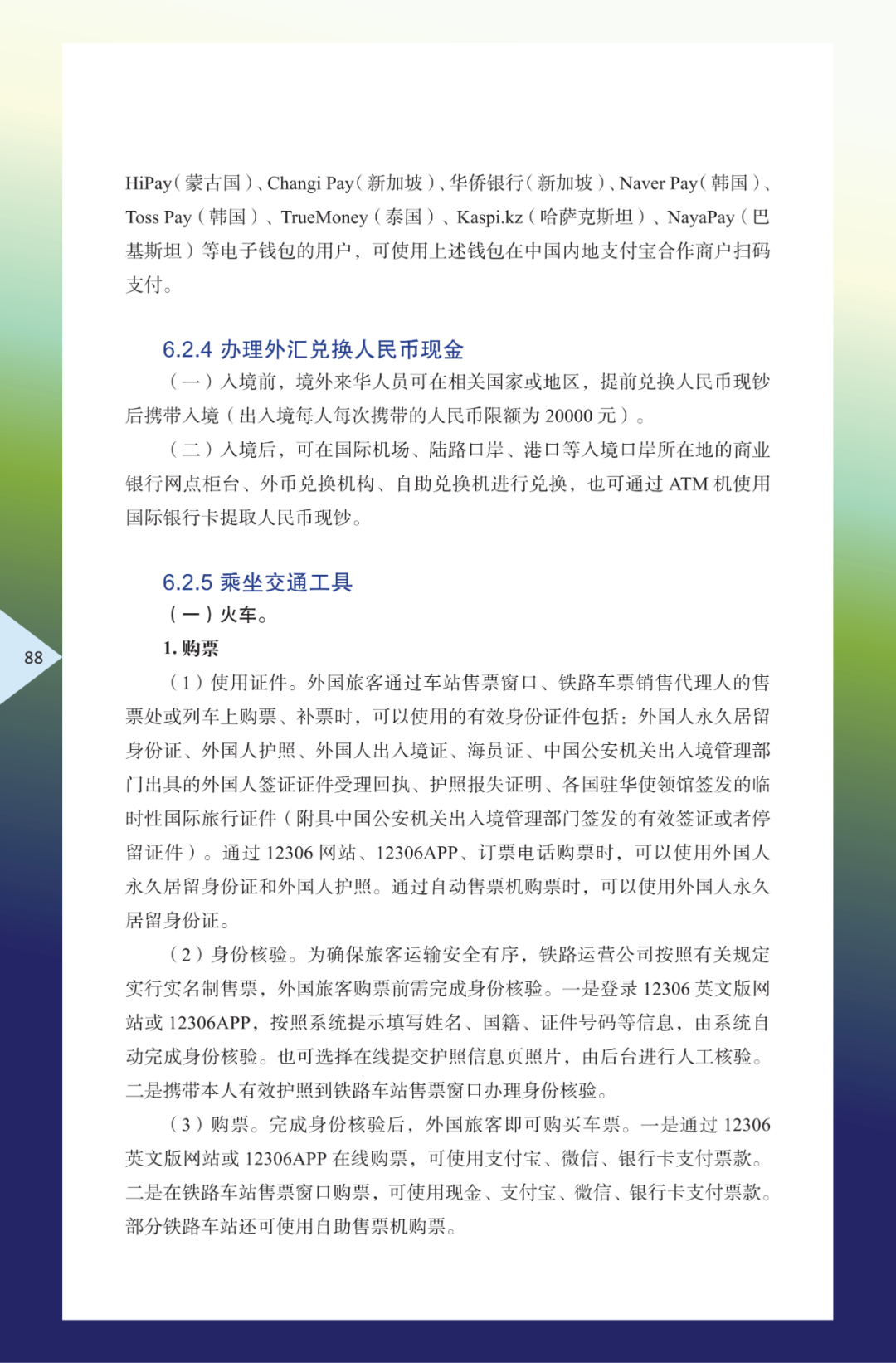 HiPay（蒙古国）、Changi Pay（新加坡）、华侨银行（新加坡）、Naver Pay（韩国）、Toss Pay（韩国）、TrueMoney（泰国）、Kaspi.kz（哈萨克斯坦）、NayaPay（巴基斯坦）等电子钱包的用户，可使用上述钱包在中国内地支付宝合作商户扫码支付。

6.2.4 办理外汇兑换人民币现金

（一）入境前，境外来华人员可在相关国家或地区，提前兑换人民币现钞后携带入境（出入境每人每次携带的人民币限额为 20000 元）。

（二）入境后，可在国际机场、陆路口岸、港口等入境口岸所在地的商业银行网点柜台、外币兑换机构、自助兑换机进行兑换，也可通过 ATM 机使用国际银行卡提取人民币现钞。

6.2.5 乘坐交通工具

（一）火车。

1. 购票

（1）使用证件。外国旅客通过车站售票窗口、铁路车票销售代理人的售票处或列车上购票、补票时，可以使用的有效身份证件包括：外国人永久居留身份证、外国人护照、外国人出入境证、海员证、中国公安机关出入境管理部门出具的外国人签证证件受理回执、护照报失证明、各国驻华使领馆签发的临时性国际旅行证件（附具中国公安机关出入境管理部门签发的有效签证或者停留证件）。通过 12306 网站、12306APP、订票电话购票时，可以使用外国人永久居留身份证和外国人护照。通过自动售票机购票时，可以使用外国人永久居留身份证。

（2）身份核验。为确保旅客运输安全有序，铁路运营公司按照有关规定实行实名制售票，外国旅客购票前需完成身份核验。一是登录 12306 英文版网站或 12306APP，按照系统提示填写姓名、国籍、证件号码等信息，由系统自动完成身份核验。也可选择在线提交护照信息页照片，由后台进行人工核验。二是携带本人有效护照到铁路车站售票窗口办理身份核验。

（3）购票。完成身份核验后，外国旅客即可购买车票。一是通过 12306 英文版网站或 12306APP 在线购票，可使用支付宝、微信、银行卡支付票款。二是在铁路车站售票窗口购票，可使用现金、支付宝、微信、银行卡支付票款。部分铁路车站还可使用自助售票机购票。

88